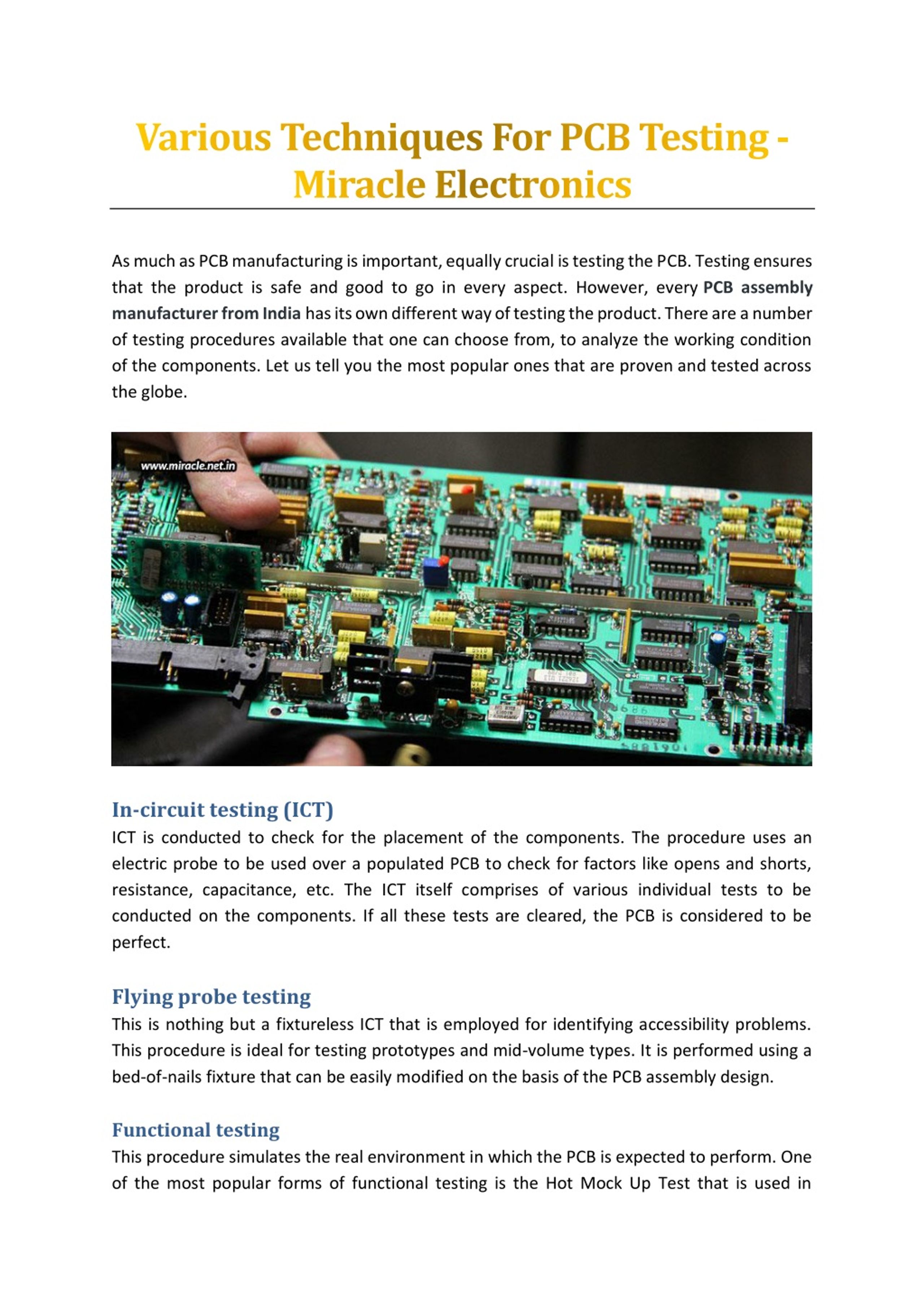 Various Techniques For PCB Testing - Miracle Electronics

As much as PCB manufacturing is important, equally crucial is testing the PCB. Testing ensures that the product is safe and good to go in every aspect. However, every PCB assembly manufacturer from India has its own different way of testing the product. There are a number of testing procedures available that one can choose from, to analyze the working condition of the components. Let us tell you the most popular ones that are proven and tested across the globe.

www.miracle.net.in

In-circuit testing (ICT)
ICT is conducted to check for the placement of the components. The procedure uses an electric probe to be used over a populated PCB to check for factors like opens and shorts, resistance, capacitance, etc. The ICT itself comprises of various individual tests to be conducted on the components. If all these tests are cleared, the PCB is considered to be perfect.

Flying probe testing
This is nothing but a fixtureless ICT that is employed for identifying accessibility problems. This procedure is ideal for testing prototypes and mid-volume types. It is performed using a bed-of-nails fixture that can be easily modified on the basis of the PCB assembly design.

Functional testing
This procedure simulates the real environment in which the PCB is expected to perform. One of the most popular forms of functional testing is the Hot Mock Up Test that is used in